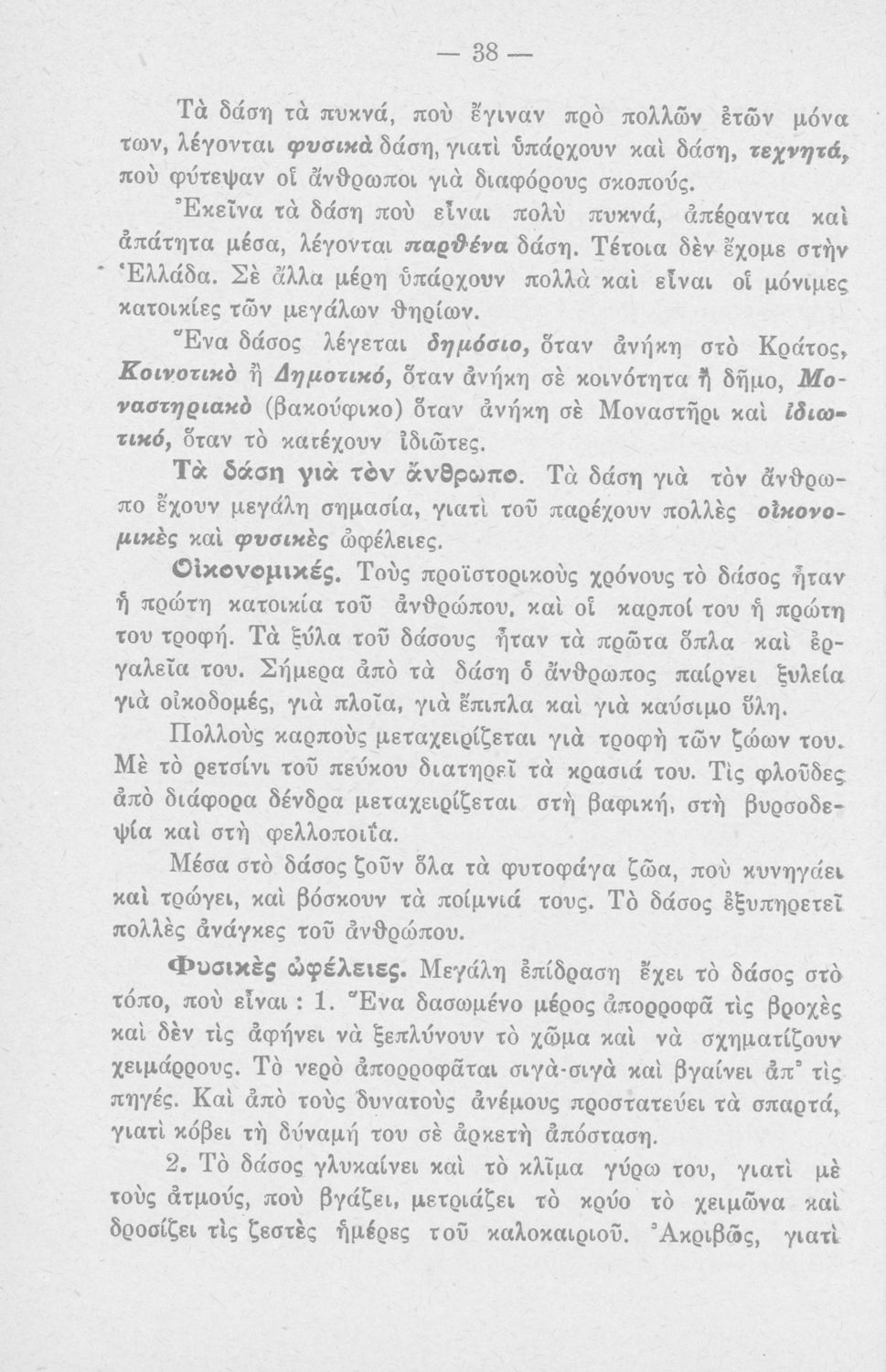 — 38 —

Τὰ δάση τὰ πυκνά, ποὺ ἔγιναν πρὸ πολλῶν ἐτῶν μόνα των, λέγονται φυσικὰ δάση, γιατὶ ὑπάρχουν καὶ δάση, τεχνητά, ποὺ φύτεψαν οἱ ἄνθρωποι γιὰ διαφόρους σκοπούς.

Ἐκεῖνα τὰ δάση ποὺ εἶναι πολὺ πυκνά, ἀπέραντα καὶ ἀπάτητα μέσα, λέγονται παρθένα δάση. Τέτοια δὲν ἔχομε στὴν Ἑλλάδα. Σὲ ἄλλα μέρη ὑπάρχουν πολλὰ καὶ εἶναι οἱ μόνιμες κατοικίες τῶν μεγάλων θηρίων.

Ἕνα δάσος λέγεται δημόσιο, ὅταν ἀνήκῃ στὸ Κράτος, Κοινοτικὸ ἢ Δημοτικό, ὅταν ἀνήκῃ σὲ κοινότητα ἢ δῆμο, Μοναστηριακὸ (βακούφικο) ὅταν ἀνήκῃ σὲ Μοναστῆρι καὶ ἰδιωτικό, ὅταν τὸ κατέχουν ἰδιῶτες.

Τὰ δάση γιὰ τὸν ἄνθρωπο. Τὰ δάση γιὰ τὸν ἄνθρωπο ἔχουν μεγάλη σημασία, γιατὶ τοῦ παρέχουν πολλὲς οἰκονομικὲς καὶ φυσικὲς ὠφέλειες.

Οἰκονομικές. Τοὺς προϊστορικοὺς χρόνους τὸ δάσος ἦταν ἡ πρώτη κατοικία τοῦ ἀνθρώπου, καὶ οἱ καρποί του ἡ πρώτη του τροφή. Τὰ ξύλα τοῦ δάσους ἦταν τὰ πρῶτα ὅπλα καὶ ἐργαλεῖα του. Σήμερα ἀπὸ τὰ δάση ὁ ἄνθρωπος παίρνει ξυλεία γιὰ οἰκοδομές, γιὰ πλοῖα, γιὰ ἔπιπλα καὶ γιὰ καύσιμο ὕλη.

Πολλοὺς καρποὺς μεταχειρίζεται γιὰ τροφὴ τῶν ζώων του. Μὲ τὸ ρετσίνι τοῦ πεύκου διατηρεῖ τὰ κρασιά του. Τὶς φλοῦδες ἀπὸ διάφορα δένδρα μεταχειρίζεται στὴ βαφική, στὴ βυρσοδεψία καὶ στὴ φελλοποιΐα.

Μέσα στὸ δάσος ζοῦν ὅλα τὰ φυτοφάγα ζῶα, ποὺ κυνηγάει καὶ τρώγει, καὶ βόσκουν τὰ ποίμνιά τους. Τὸ δάσος ἐξυπηρετεῖ πολλὲς ἀνάγκες τοῦ ἀνθρώπου.

Φυσικὲς ὠφέλειες. Μεγάλη ἐπίδραση ἔχει τὸ δάσος στὸ τόπο, ποὺ εἶναι : 1. Ἕνα δασωμένο μέρος ἀπορροφᾶ τὶς βροχὲς καὶ δὲν τὶς ἀφήνει νὰ ξεπλύνουν τὸ χῶμα καὶ νὰ σχηματίζουν χειμάρρους. Τὸ νερὸ ἀπορροφᾶται σιγὰ-σιγὰ καὶ βγαίνει ἀπ' τὶς πηγές. Καὶ ἀπὸ τοὺς δυνατοὺς ἀνέμους προστατεύει τὰ σπαρτά, γιατὶ κόβει τὴ δύναμή του σὲ ἀρκετὴ ἀπόσταση.

2. Τὸ δάσος γλυκαίνει καὶ τὸ κλῖμα γύρω του, γιατὶ μὲ τοὺς ἀτμούς, ποὺ βγάζει, μετριάζει τὸ κρύο τὸ χειμῶνα καὶ δροσίζει τὶς ζεστὲς ἡμέρες τοῦ καλοκαιριοῦ. Ἀκριβῶς, γιατὶ